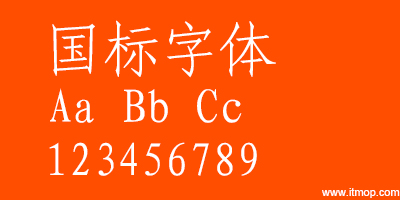 国标字体
Aa Bb Cc
123456789
www.itmop.com